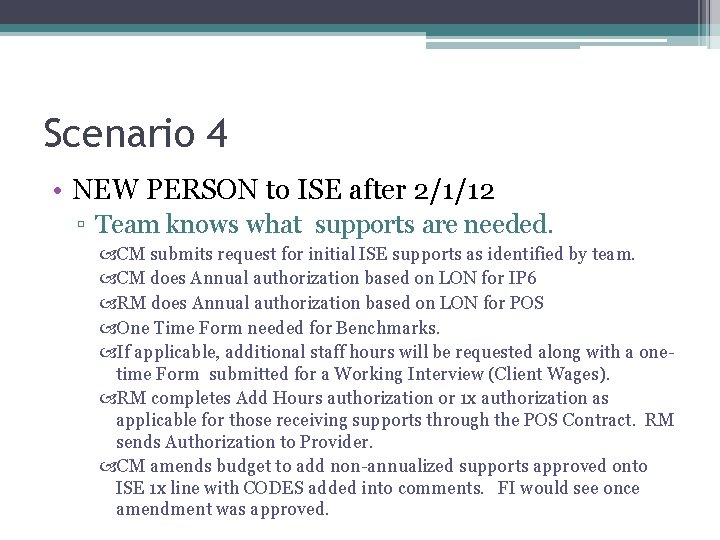 Scenario 4

• NEW PERSON to ISE after 2/1/12

▫ Team knows what supports are needed.

CM submits request for initial ISE supports as identified by team.

CM does Annual authorization based on LON for IP6

RM does Annual authorization based on LON for POS

One Time Form needed for Benchmarks.

If applicable, additional staff hours will be requested along with a one-time Form submitted for a Working Interview (Client Wages).

RM completes Add Hours authorization or 1x authorization as applicable for those receiving supports through the POS Contract. RM sends Authorization to Provider.

CM amends budget to add non-annualized supports approved onto ISE 1x line with CODES added into comments. FI would see once amendment was approved.